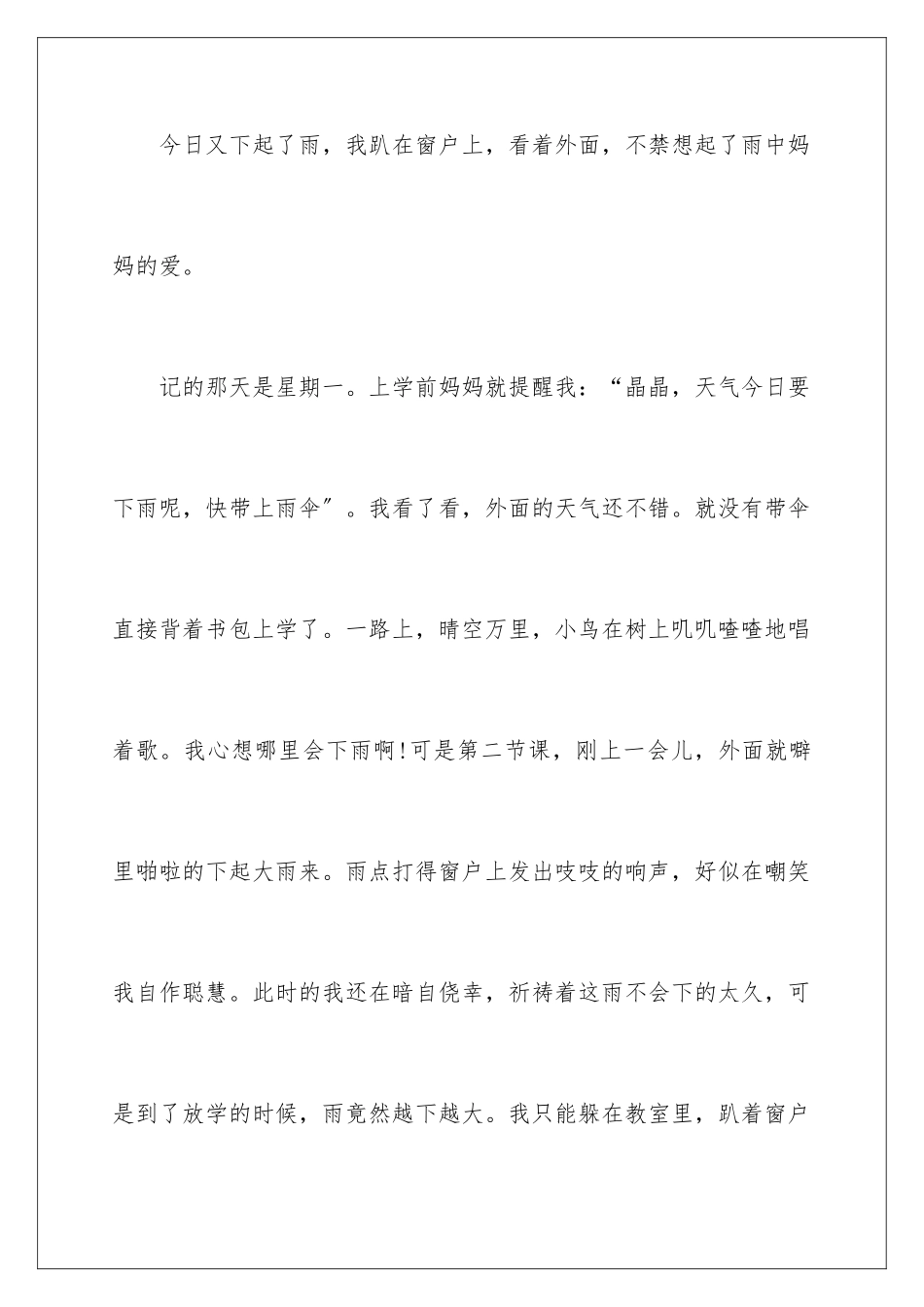 今日又下起了雨，我趴在窗户上，看着外面，不禁想起了雨中妈妈的爱。

记的那天是星期一。上学前妈妈就提醒我：“晶晶，天气今日要下雨呢，快带上雨伞”。我看了看，外面的天气还不错。就没有带伞直接背着书包上学了。一路上，晴空万里，小鸟在树上叽叽喳喳地唱着歌。我心想哪里会下雨啊!可是第二节课，刚上一会儿，外面就噼里啪啦的下起大雨来。雨点打得窗户上发出吱吱的响声，好似在嘲笑我自作聪慧。此时的我还在暗自侥幸，祈祷着这雨不会下的太久，可是到了放学的时候，雨竟然越下越大。我只能躲在教室里，趴着窗户